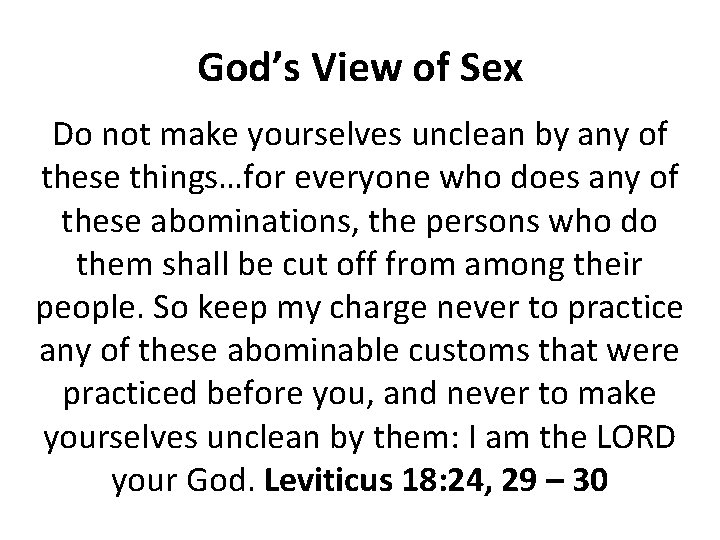 God's View of Sex

Do not make yourselves unclean by any of these things…for everyone who does any of these abominations, the persons who do them shall be cut off from among their people. So keep my charge never to practice any of these abominable customs that were practiced before you, and never to make yourselves unclean by them: I am the LORD your God. Leviticus 18:24, 29 – 30